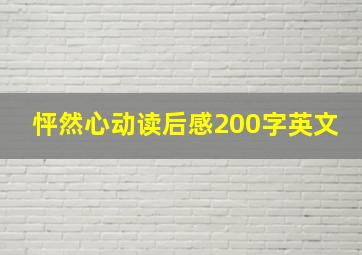 怦然心动读后感200字英文